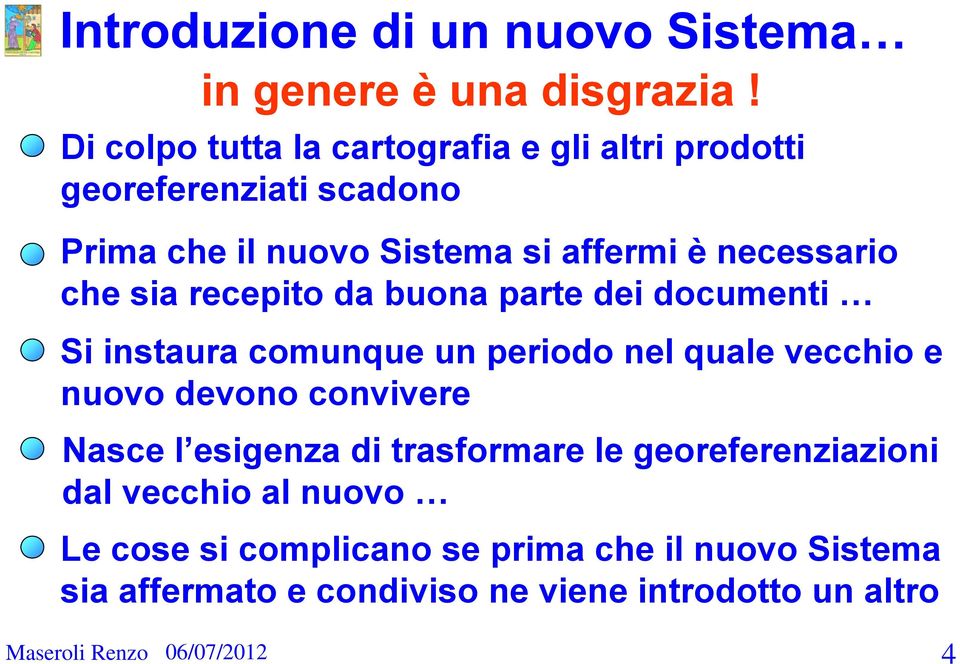 Introduzione di un nuovo Sistema…
in genere è una disgrazia !

Di colpo tutta la cartografia e gli altri prodotti georeferenziati scadono

Prima che il nuovo Sistema si affermi è necessario che sia recepito da buona parte dei documenti …

Si instaura comunque un periodo nel quale vecchio e nuovo devono convivere

Nasce l’esigenza di trasformare le georeferenziazioni dal vecchio al nuovo …

Le cose si complicano se prima che il nuovo Sistema sia affermato e condiviso ne viene introdotto un altro

Maseroli Renzo 06/07/2012 4